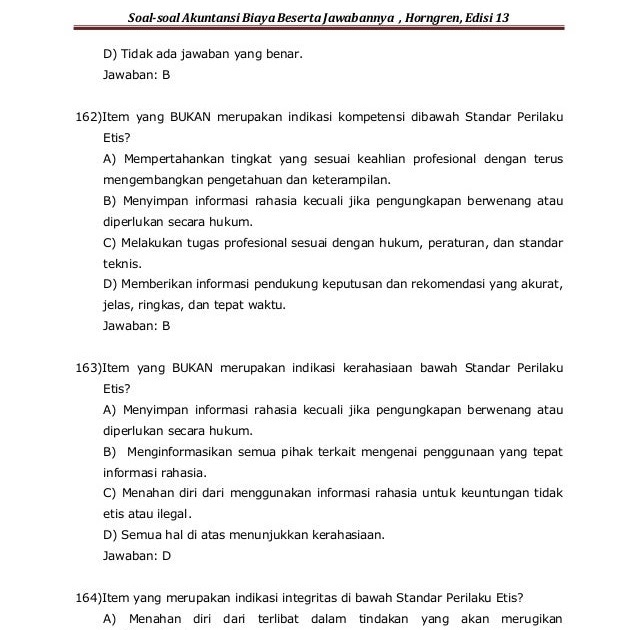 Soal-soal Akuntansi Biaya Beserta Jawabannya , Horngren, Edisi 13

D) Tidak ada jawaban yang benar.
Jawaban: B

162)Item yang BUKAN merupakan indikasi kompetensi dibawah Standar Perilaku Etis?
A) Mempertahankan tingkat yang sesuai keahlian profesional dengan terus mengembangkan pengetahuan dan keterampilan.
B) Menyimpan informasi rahasia kecuali jika pengungkapan berwenang atau diperlukan secara hukum.
C) Melakukan tugas profesional sesuai dengan hukum, peraturan, dan standar teknis.
D) Memberikan informasi pendukung keputusan dan rekomendasi yang akurat, jelas, ringkas, dan tepat waktu.
Jawaban: B

163)Item yang BUKAN merupakan indikasi kerahasiaan bawah Standar Perilaku Etis?
A) Menyimpan informasi rahasia kecuali jika pengungkapan berwenang atau diperlukan secara hukum.
B) Menginformasikan semua pihak terkait mengenai penggunaan yang tepat informasi rahasia.
C) Menahan diri dari menggunakan informasi rahasia untuk keuntungan tidak etis atau ilegal.
D) Semua hal di atas menunjukkan kerahasiaan.
Jawaban: D

164)Item yang merupakan indikasi integritas di bawah Standar Perilaku Etis?
A) Menahan diri dari terlibat dalam tindakan yang akan merugikan